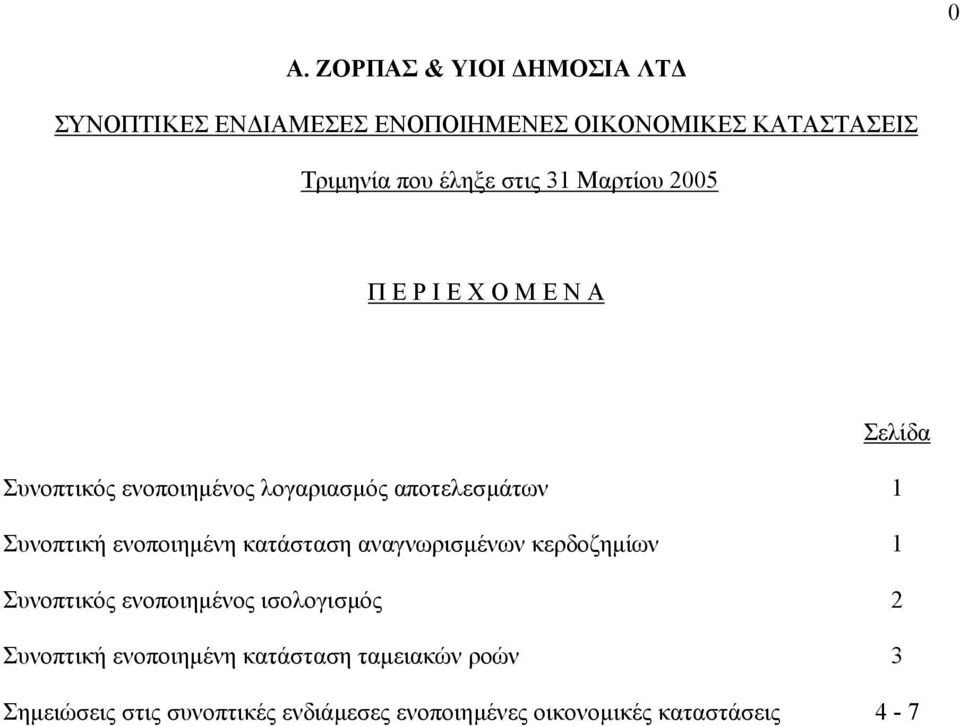 0

Α. ΖΟΡΠΑΣ & ΥΙΟΙ ΔΗΜΟΣΙΑ ΛΤΔ

ΣΥΝΟΠΤΙΚΕΣ ΕΝΔΙΑΜΕΣΕΣ ΕΝΟΠΟΙΗΜΕΝΕΣ ΟΙΚΟΝΟΜΙΚΕΣ ΚΑΤΑΣΤΑΣΕΙΣ

Τριμηνία που έληξε στις 31 Μαρτίου 2005

Π Ε Ρ Ι Ε Χ Ο Μ Ε Ν Α

| | Σελίδα |
|---|---|
| Συνοπτικός ενοποιημένος λογαριασμός αποτελεσμάτων | 1 |
| Συνοπτική ενοποιημένη κατάσταση αναγνωρισμένων κερδοζημίων | 1 |
| Συνοπτικός ενοποιημένος ισολογισμός | 2 |
| Συνοπτική ενοποιημένη κατάσταση ταμειακών ροών | 3 |
| Σημειώσεις στις συνοπτικές ενδιάμεσες ενοποιημένες οικονομικές καταστάσεις | 4 - 7 |